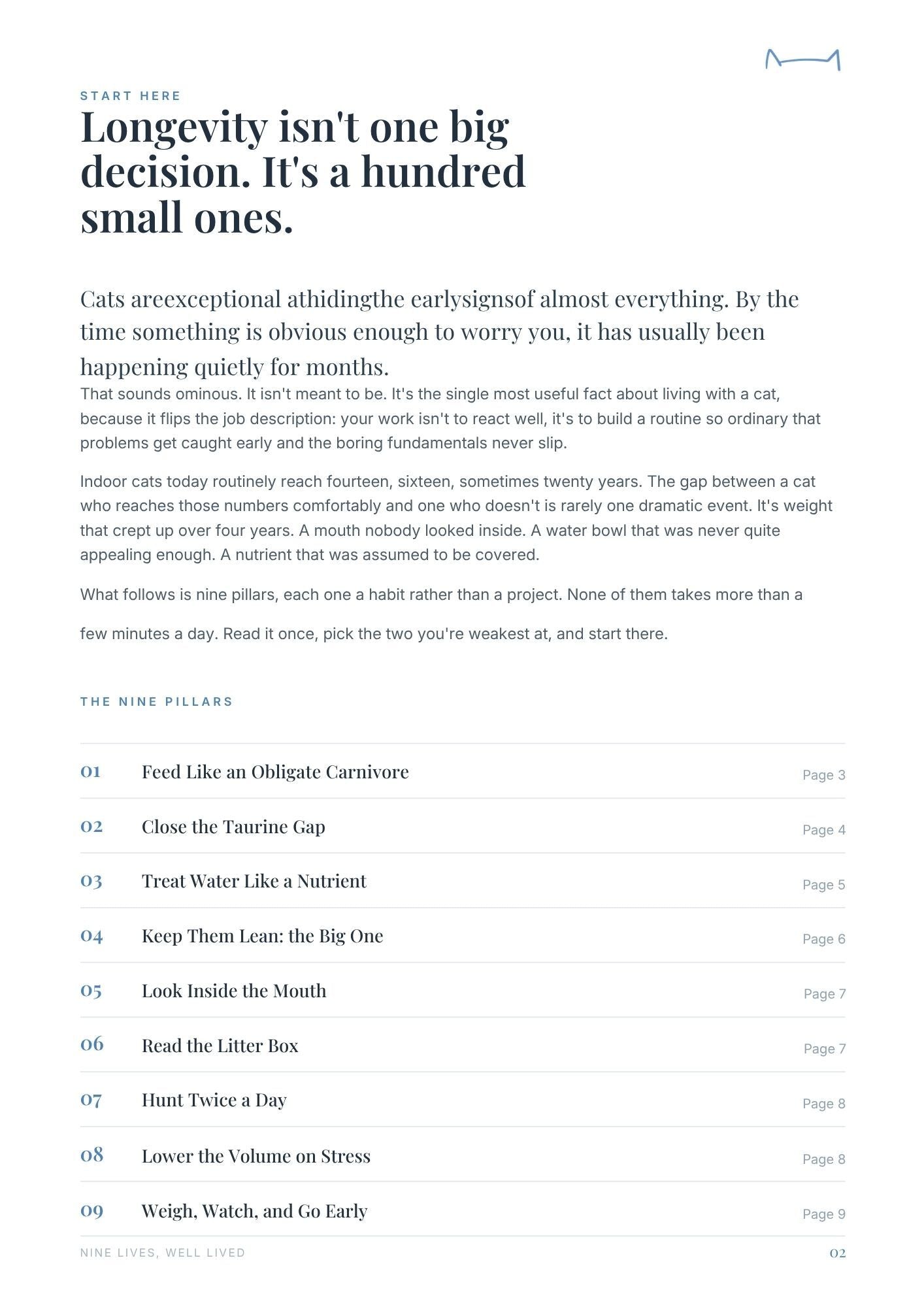 START HERE

Longevity isn't one big decision. It's a hundred small ones.

Cats areexceptional athidingthe earlysignsof almost everything. By the time something is obvious enough to worry you, it has usually been happening quietly for months.

That sounds ominous. It isn't meant to be. It's the single most useful fact about living with a cat, because it flips the job description: your work isn't to react well, it's to build a routine so ordinary that problems get caught early and the boring fundamentals never slip.

Indoor cats today routinely reach fourteen, sixteen, sometimes twenty years. The gap between a cat who reaches those numbers comfortably and one who doesn't is rarely one dramatic event. It's weight that crept up over four years. A mouth nobody looked inside. A water bowl that was never quite appealing enough. A nutrient that was assumed to be covered.

What follows is nine pillars, each one a habit rather than a project. None of them takes more than a few minutes a day. Read it once, pick the two you're weakest at, and start there.

THE NINE PILLARS

01 Feed Like an Obligate Carnivore Page 3

02 Close the Taurine Gap Page 4

03 Treat Water Like a Nutrient Page 5

04 Keep Them Lean: the Big One Page 6

05 Look Inside the Mouth Page 7

06 Read the Litter Box Page 7

07 Hunt Twice a Day Page 8

08 Lower the Volume on Stress Page 8

09 Weigh, Watch, and Go Early Page 9

NINE LIVES, WELL LIVED 02